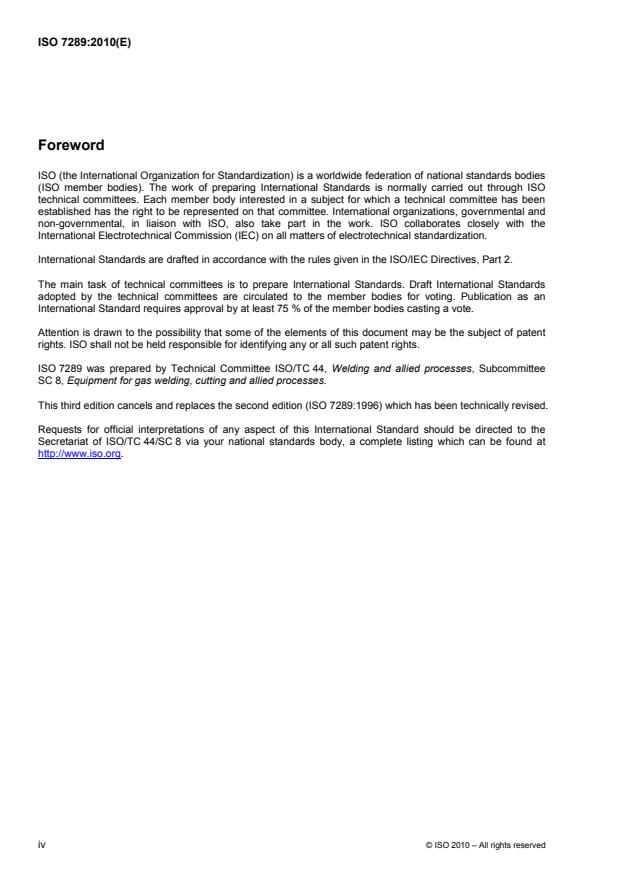 ISO 7289:2010(E)

Foreword

ISO (the International Organization for Standardization) is a worldwide federation of national standards bodies (ISO member bodies). The work of preparing International Standards is normally carried out through ISO technical committees. Each member body interested in a subject for which a technical committee has been established has the right to be represented on that committee. International organizations, governmental and non-governmental, in liaison with ISO, also take part in the work. ISO collaborates closely with the International Electrotechnical Commission (IEC) on all matters of electrotechnical standardization.

International Standards are drafted in accordance with the rules given in the ISO/IEC Directives, Part 2.

The main task of technical committees is to prepare International Standards. Draft International Standards adopted by the technical committees are circulated to the member bodies for voting. Publication as an International Standard requires approval by at least 75 % of the member bodies casting a vote.

Attention is drawn to the possibility that some of the elements of this document may be the subject of patent rights. ISO shall not be held responsible for identifying any or all such patent rights.

ISO 7289 was prepared by Technical Committee ISO/TC 44, Welding and allied processes, Subcommittee SC 8, Equipment for gas welding, cutting and allied processes.

This third edition cancels and replaces the second edition (ISO 7289:1996) which has been technically revised.

Requests for official interpretations of any aspect of this International Standard should be directed to the Secretariat of ISO/TC 44/SC 8 via your national standards body, a complete listing which can be found at http://www.iso.org.

iv

© ISO 2010 – All rights reserved